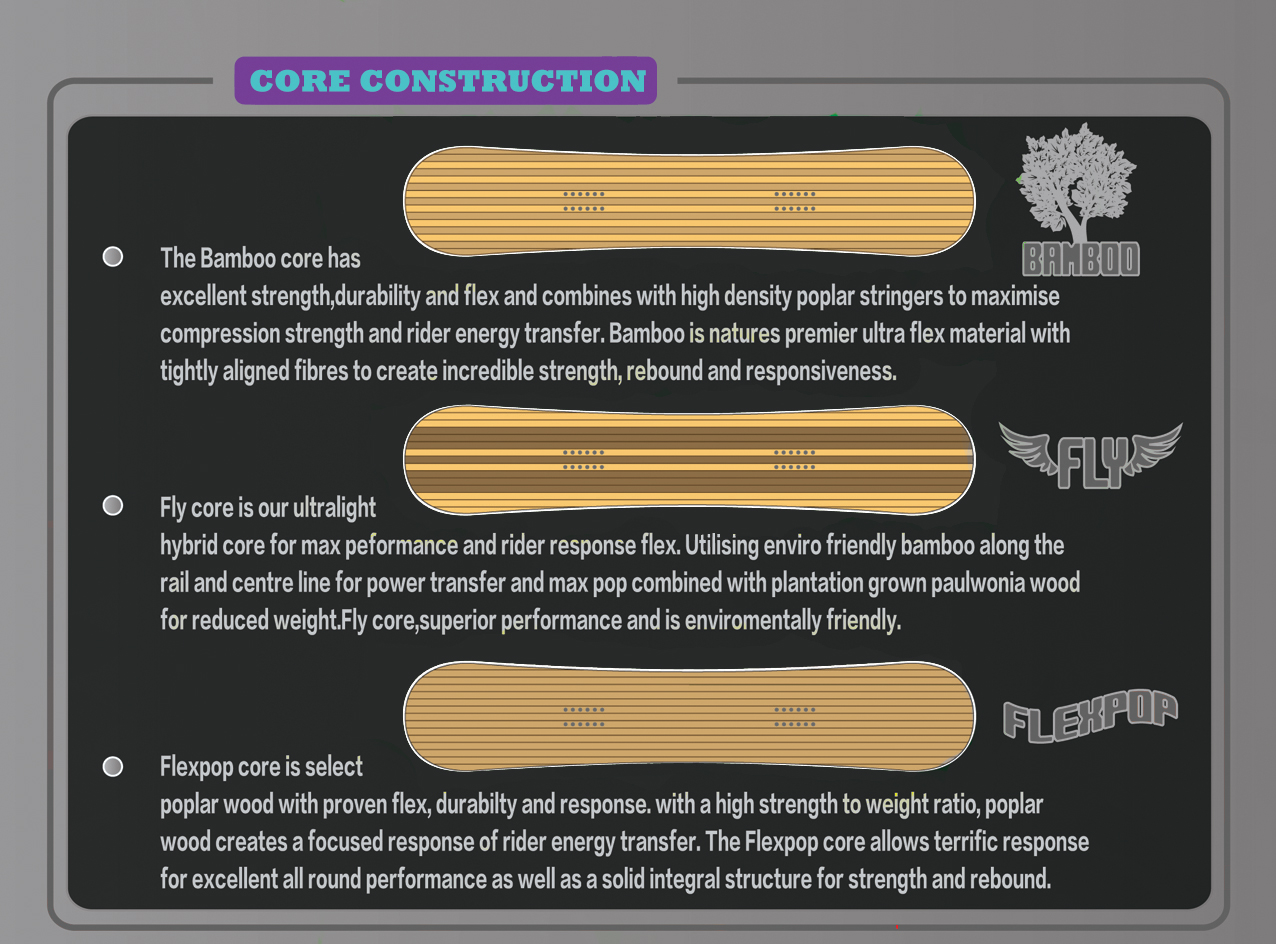 CORE CONSTRUCTION

BAMBOO

The Bamboo core has excellent strength,durability and flex and combines with high density poplar stringers to maximise compression strength and rider energy transfer. Bamboo is natures premier ultra flex material with tightly aligned fibres to create incredible strength, rebound and responsiveness.

FLY

Fly core is our ultralight hybrid core for max peformance and rider response flex. Utilising enviro friendly bamboo along the rail and centre line for power transfer and max pop combined with plantation grown paulwonia wood for reduced weight.Fly core,superior performance and is enviromentally friendly.

FLEXPOP

Flexpop core is select poplar wood with proven flex, durabilty and response. with a high strength to weight ratio, poplar wood creates a focused response of rider energy transfer. The Flexpop core allows terrific response for excellent all round performance as well as a solid integral structure for strength and rebound.